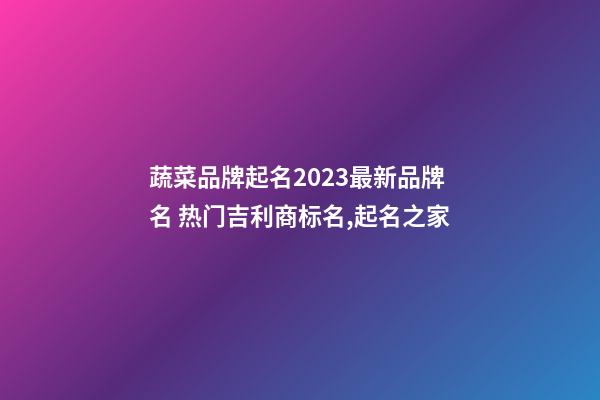 蔬菜品牌起名2023最新品牌名 热门吉利商标名,起名之家